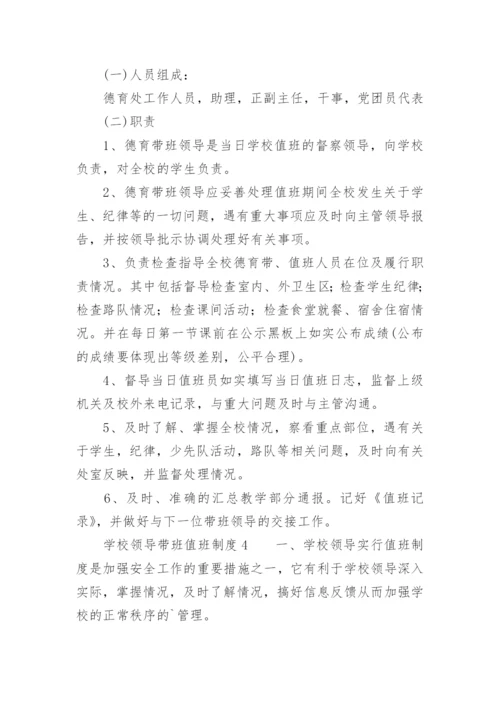 (一)人员组成：

德育处工作人员，助理，正副主任，干事，党团员代表

(二)职责

1、德育带班领导是当日学校值班的督察领导，向学校负责，对全校的学生负责。

2、德育带班领导应妥善处理值班期间全校发生关于学生、纪律等的一切问题，遇有重大事项应及时向主管领导报告，并按领导批示协调处理好有关事项。

3、负责检查指导全校德育带、值班人员在位及履行职责情况。其中包括督导检查室内、外卫生区;检查学生纪律;检查路队情况;检查课间活动;检查食堂就餐、宿舍住宿情况。并在每日第一节课前在公示黑板上如实公布成绩(公布的成绩要体现出等级差别，公平合理)。

4、督导当日值班员如实填写当日值班日志，监督上级机关及校外来电记录，与重大问题及时与主管沟通。

5、及时了解、掌握全校情况，察看重点部位，遇有关于学生，纪律，少先队活动，路队等相关问题，及时向有关处室反映，并监督处理情况。

6、及时、准确的汇总教学部分通报。记好《值班记录》，并做好与下一位带班领导的交接工作。

学校领导带班值班制度4　　一、学校领导实行值班制度是加强安全工作的重要措施之一，它有利于学校领导深入实际，掌握情况，及时了解情况，搞好信息反馈从而加强学校的正常秩序的`管理。